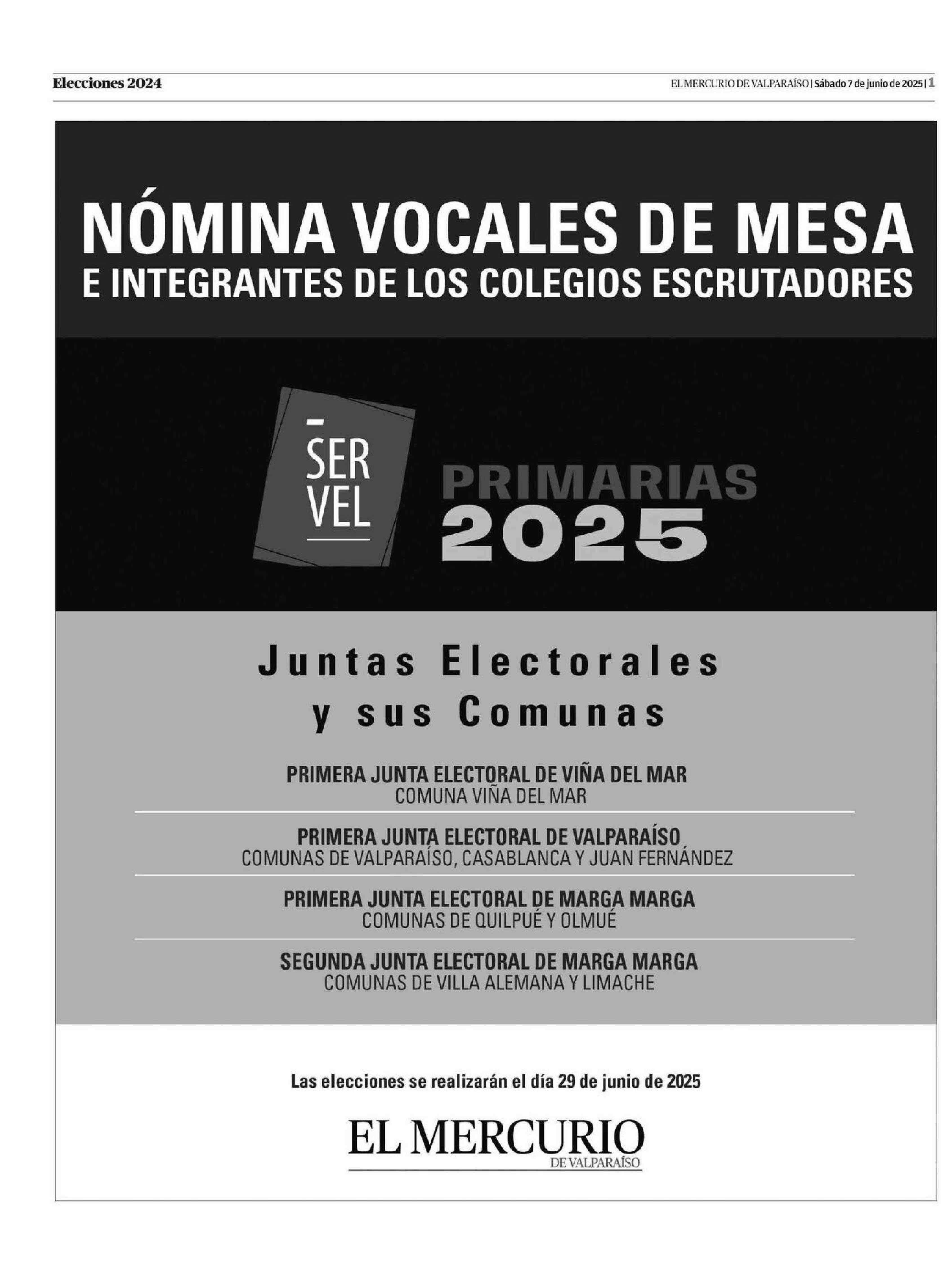 Elecciones 2024

EL MERCURIO DE VALPARAÍSO | Sábado 7 de junio de 2025 | 1

NÓMINA VOCALES DE MESA
E INTEGRANTES DE LOS COLEGIOS ESCRUTADORES

SER VEL

PRIMARIAS 2025

Juntas Electorales y sus Comunas

PRIMERA JUNTA ELECTORAL DE VIÑA DEL MAR
COMUNA VIÑA DEL MAR

PRIMERA JUNTA ELECTORAL DE VALPARAÍSO
COMUNAS DE VALPARAÍSO, CASABLANCA Y JUAN FERNÁNDEZ

PRIMERA JUNTA ELECTORAL DE MARGA MARGA
COMUNAS DE QUILPUÉ Y OLMUÉ

SEGUNDA JUNTA ELECTORAL DE MARGA MARGA
COMUNAS DE VILLA ALEMANA Y LIMACHE

Las elecciones se realizarán el día 29 de junio de 2025

EL MERCURIO
DE VALPARAÍSO